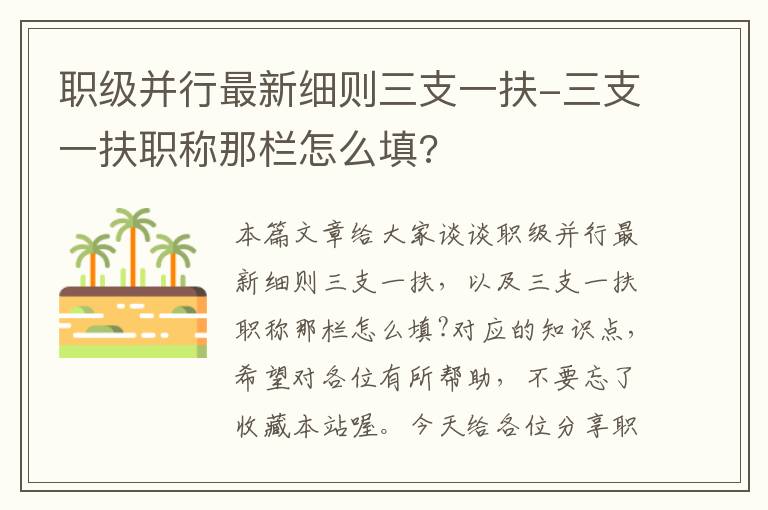 职级并行最新细则三支一扶-三支一扶职称那栏怎么填?

本篇文章给大家谈谈职级并行最新细则三支一扶，以及三支一扶职称那栏怎么填?对应的知识点，希望对各位有所帮助，不要忘了收藏本站喔。今天给各位分享职